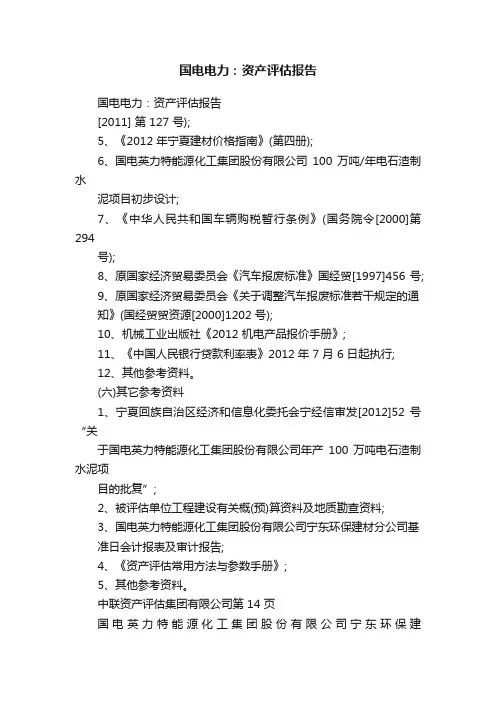 国电电力：资产评估报告

国电电力：资产评估报告

[2011] 第 127 号);

5、《2012 年宁夏建材价格指南》(第四册);

6、国电英力特能源化工集团股份有限公司 100 万吨/年电石渣制水

泥项目初步设计;

7、《中华人民共和国车辆购税暂行条例》(国务院令[2000]第 294

号);

8、原国家经济贸易委员会《汽车报废标准》国经贸[1997]456 号;

9、原国家经济贸易委员会《关于调整汽车报废标准若干规定的通知》(国经贸贸资源[2000]1202 号);

10、机械工业出版社《2012 机电产品报价手册》;

11、《中国人民银行贷款利率表》2012 年 7 月 6 日起执行;

12、其他参考资料。

(六)其它参考资料

1、宁夏回族自治区经济和信息化委托会宁经信审发[2012]52 号“关

于国电英力特能源化工集团股份有限公司年产 100 万吨电石渣制水泥项

目的批复”;

2、被评估单位工程建设有关概(预)算资料及地质勘查资料;

3、国电英力特能源化工集团股份有限公司宁东环保建材分公司基准日会计报表及审计报告;

4、《资产评估常用方法与参数手册》;

5、其他参考资料。

中联资产评估集团有限公司第 14 页

国电英力特能源化工集团股份有限公司宁东环保建